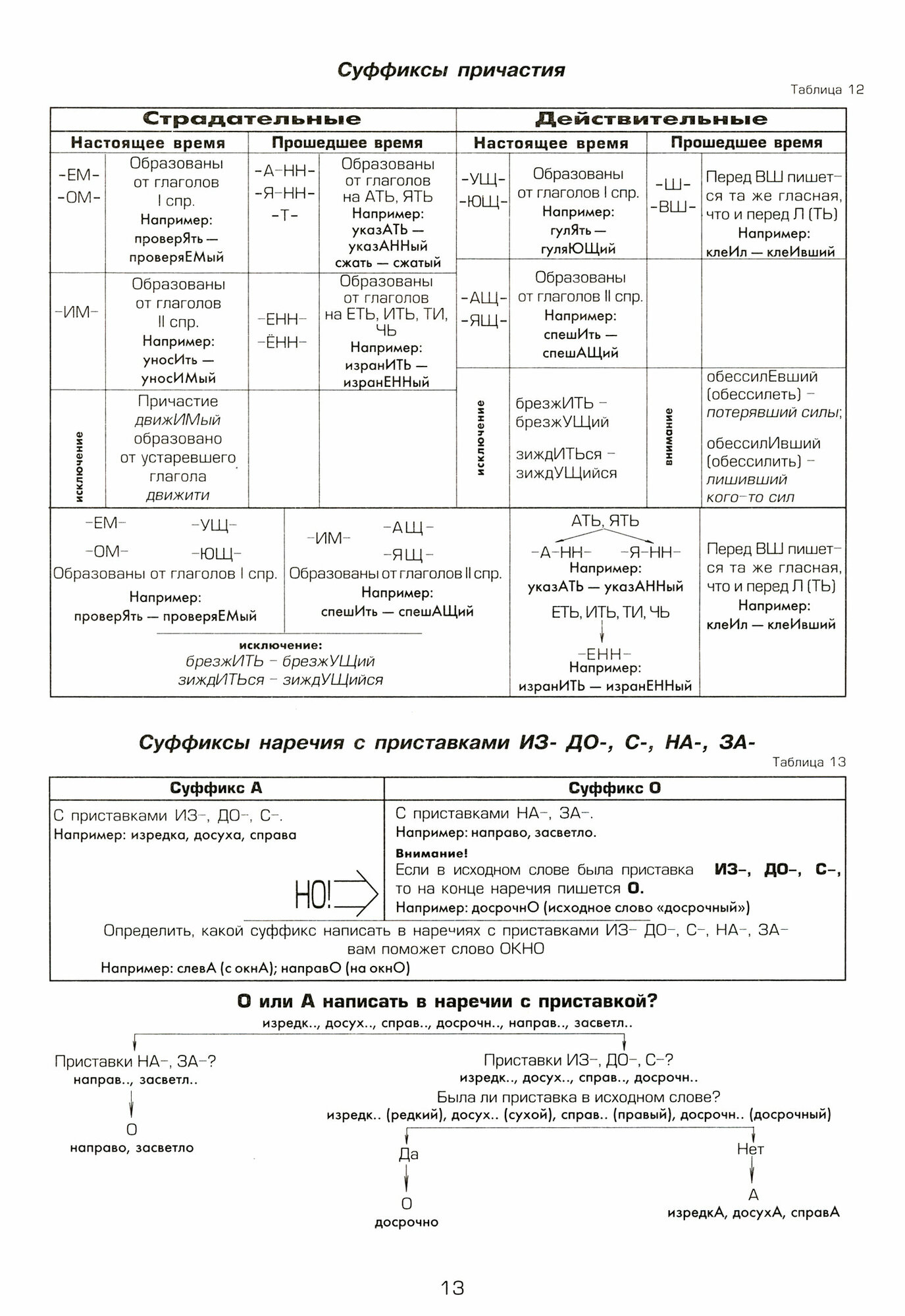 Суффиксы причастия

Таблица 12

| Страдательные | | | | Действительные | | | |
|---|---|---|---|---|---|---|---|
| Настоящее время | | Прошедшее время | | Настоящее время | | Прошедшее время | |
| -ЕМ- -ОМ- | Образованы от глаголов I спр. Например: проверЯть — проверяЕМый | -А-НН- -Я-НН- -Т- | Образованы от глаголов на АТЬ, ЯТЬ Например: указАТЬ — указАННый сжать — сжатый | -УЩ- -ЮЩ- | Образованы от глаголов I спр. Например: гулЯть — гуляЮЩий | -Ш- -ВШ- | Перед ВШ пишется та же гласная, что и перед Л (ТЬ) Например: клеИл — клеИвший |
| -ИМ- | Образованы от глаголов II спр. Например: уносИть — уносИМый | -ЕНН- -ЁНН- | Образованы от глаголов на ЕТЬ, ИТЬ, ТИ, ЧЬ Например: изранИТЬ — изранЕННый | -АЩ- -ЯЩ- | Образованы от глаголов II спр. Например: спешИть — спешАЩий | | |
| исключение | Причастие движИМый образовано от устаревшего глагола движити | | | исключение | брезжИТЬ – брезжУЩий зиждИТЬся – зиждУЩийся | внимание | обессилЕвший (обессилеть) – потерявший силы; обессилИвший (обессилить) – лишивший кого-то сил |

-ЕМ- -УЩ-
-ОМ- -ЮЩ-
Образованы от глаголов I спр.
Например:
проверЯть — проверяЕМый

-ИМ- -АЩ-
-ЯЩ-
Образованы от глаголов II спр.
Например:
спешИть — спешАЩий

исключение:
брезжИТЬ – брезжУЩий
зиждИТЬся – зиждУЩийся

АТЬ, ЯТЬ
-А-НН- -Я-НН-
Например:
указАТЬ — указАННый
ЕТЬ, ИТЬ, ТИ, ЧЬ
-ЕНН-
Например:
изранИТЬ — изранЕННый

Перед ВШ пишется та же гласная, что и перед Л (ТЬ)
Например:
клеИл — клеИвший

Суффиксы наречия с приставками ИЗ- ДО-, С-, НА-, ЗА-

Таблица 13

| Суффикс А | Суффикс О |
|---|---|
| С приставками ИЗ-, ДО-, С-. Например: изредка, досуха, справа НО! | С приставками НА-, ЗА-. Например: направо, засветло. Внимание! Если в исходном слове была приставка ИЗ-, ДО-, С-, то на конце наречия пишется О. Например: досрочнО (исходное слово «досрочный») |

Определить, какой суффикс написать в наречиях с приставками ИЗ- ДО-, С-, НА-, ЗА- вам поможет слово ОКНО
Например: слевА (с окнА); направО (на окнО)

О или А написать в наречии с приставкой?
изредк.., досух.., справ.., досрочн.., направ.., засветл..

Приставки НА-, ЗА-?
направ.., засветл..
О
направо, засветло

Приставки ИЗ-, ДО-, С-?
изредк.., досух.., справ.., досрочн..
Была ли приставка в исходном слове?
изредк.. (редкий), досух.. (сухой), справ.. (правый), досрочн.. (досрочный)

Да
О
досрочно

Нет
А
изредкА, досухА, справА

13